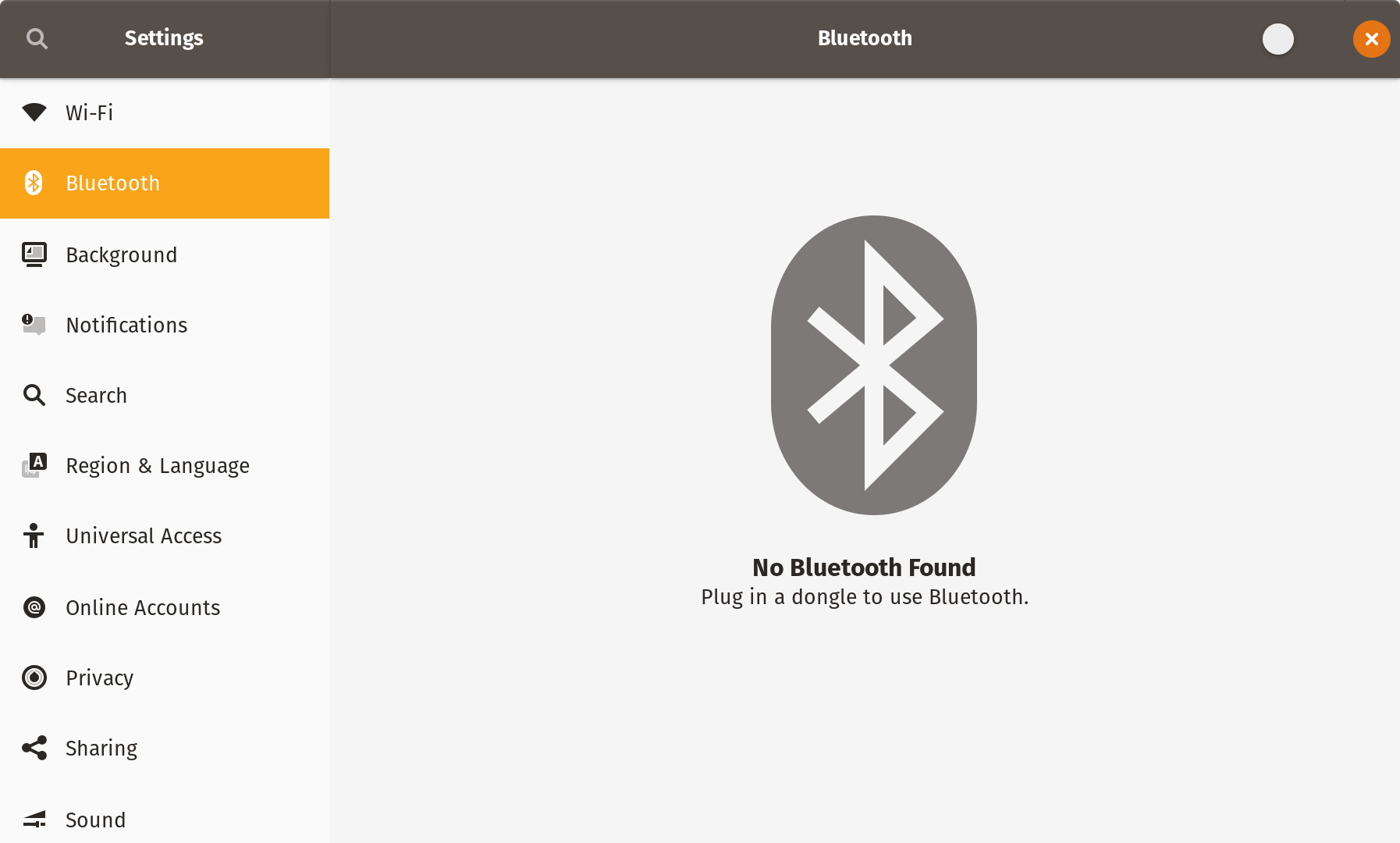 Settings

Bluetooth

Wi-Fi

Bluetooth

Background

Notifications

Search

Region & Language

Universal Access

Online Accounts

Privacy

Sharing

Sound

No Bluetooth Found

Plug in a dongle to use Bluetooth.